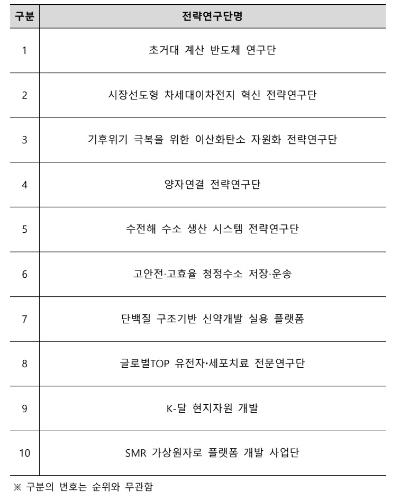 | 구분 | 전략연구단명 |
|---|---|
| 1 | 초거대 계산 반도체 연구단 |
| 2 | 시장선도형 차세대이차전지 혁신 전략연구단 |
| 3 | 기후위기 극복을 위한 이산화탄소 자원화 전략연구단 |
| 4 | 양자연결 전략연구단 |
| 5 | 수전해 수소 생산 시스템 전략연구단 |
| 6 | 고안전·고효율 청정수소 저장·운송 |
| 7 | 단백질 구조기반 신약개발 실용 플랫폼 |
| 8 | 글로벌TOP 유전자·세포치료 전문연구단 |
| 9 | K-달 현지자원 개발 |
| 10 | SMR 가상원자로 플랫폼 개발 사업단 |

※ 구분의 번호는 순위와 무관함